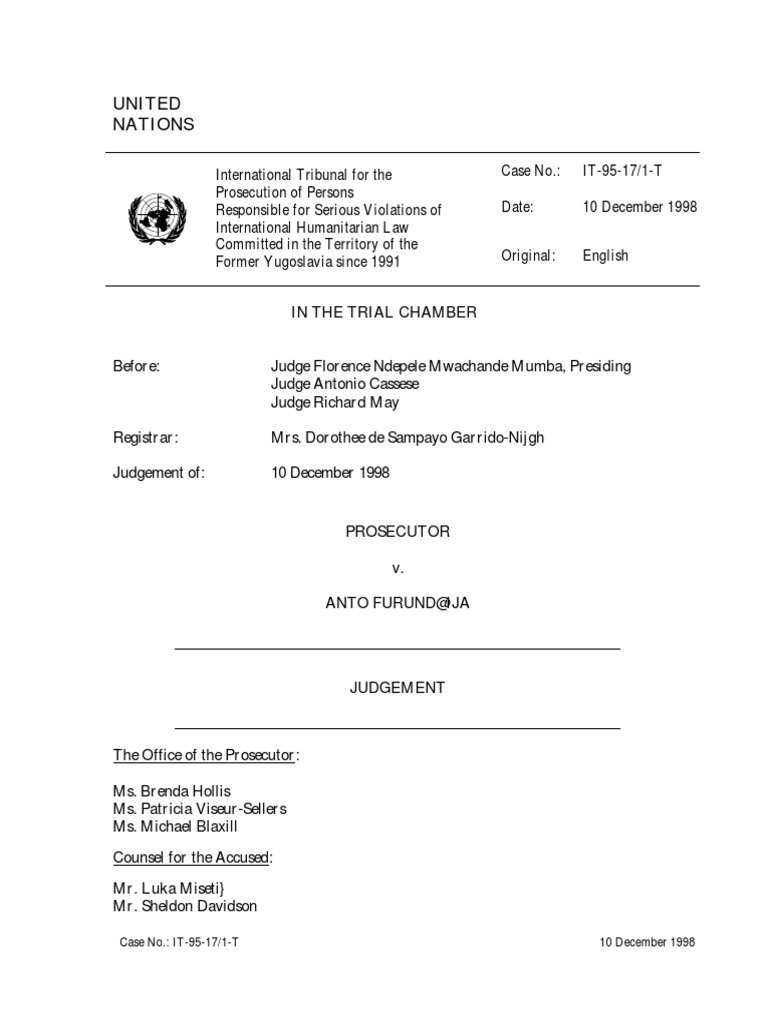 UNITED
NATIONS

International Tribunal for the Prosecution of Persons Responsible for Serious Violations of International Humanitarian Law Committed in the Territory of the Former Yugoslavia since 1991

Case No.: IT-95-17/1-T

Date: 10 December 1998

Original: English

IN THE TRIAL CHAMBER

Before: Judge Florence Ndepele Mwachande Mumba, Presiding
Judge Antonio Cassese
Judge Richard May

Registrar: Mrs. Dorothee de Sampayo Garrido-Nijgh

Judgement of: 10 December 1998

PROSECUTOR

v.

ANTO FURUND@IJA

JUDGEMENT

The Office of the Prosecutor:

Ms. Brenda Hollis
Ms. Patricia Viseur-Sellers
Ms. Michael Blaxill

Counsel for the Accused:

Mr. Luka Miseti}
Mr. Sheldon Davidson

Case No.: IT-95-17/1-T 10 December 1998